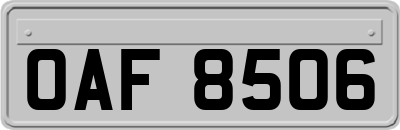 OAF 8506